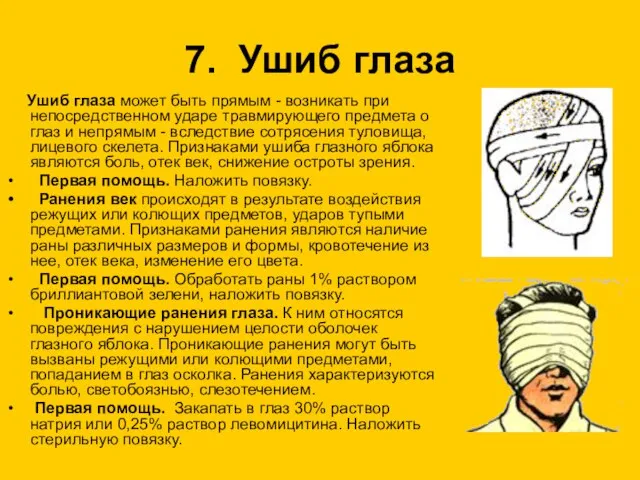 7. Ушиб глаза

Ушиб глаза может быть прямым - возникать при непосредственном ударе травмирующего предмета о глаз и непрямым - вследствие сотрясения туловища, лицевого скелета. Признаками ушиба глазного яблока являются боль, отек век, снижение остроты зрения.

• Первая помощь. Наложить повязку.

• Ранения век происходят в результате воздействия режущих или колющих предметов, ударов тупыми предметами. Признаками ранения являются наличие раны различных размеров и формы, кровотечение из нее, отек века, изменение его цвета.

• Первая помощь. Обработать раны 1% раствором бриллиантовой зелени, наложить повязку.

• Проникающие ранения глаза. К ним относятся повреждения с нарушением целости оболочек глазного яблока. Проникающие ранения могут быть вызваны режущими или колющими предметами, попаданием в глаз осколка. Ранения характеризуются болью, светобоязнью, слезотечением.

• Первая помощь. Закапать в глаз 30% раствор натрия или 0,25% раствор левомицитина. Наложить стерильную повязку.